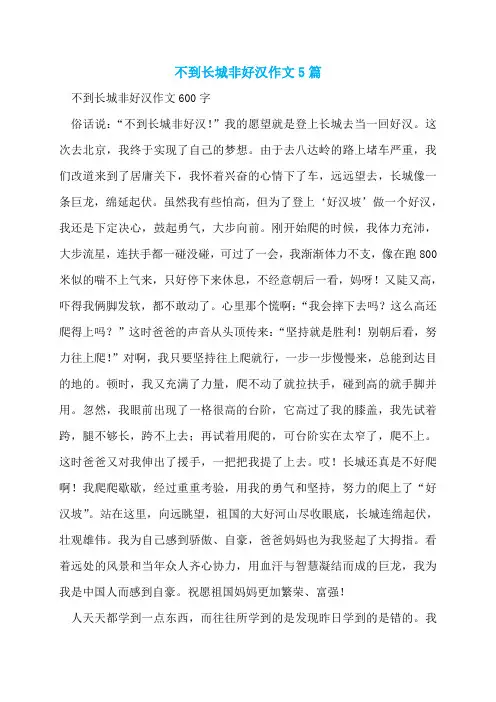 不到长城非好汉作文5篇

不到长城非好汉作文600字

俗话说：“不到长城非好汉！”我的愿望就是登上长城去当一回好汉。这次去北京，我终于实现了自己的梦想。由于去八达岭的路上堵车严重，我们改道来到了居庸关下，我怀着兴奋的心情下了车，远远望去，长城像一条巨龙，绵延起伏。虽然我有些怕高，但为了登上‘好汉坡’做一个好汉，我还是下定决心，鼓起勇气，大步向前。刚开始爬的时候，我体力充沛，大步流星，连扶手都一碰没碰，可过了一会，我渐渐体力不支，像在跑800米似的喘不上气来，只好停下来休息，不经意朝后一看，妈呀！又陡又高，吓得我俩脚发软，都不敢动了。心里那个慌啊：“我会摔下去吗？这么高还爬得上吗？”这时爸爸的声音从头顶传来：“坚持就是胜利！别朝后看，努力往上爬！”对啊，我只要坚持往上爬就行，一步一步慢慢来，总能到达目的地的。顿时，我又充满了力量，爬不动了就拉扶手，碰到高的就手脚并用。忽然，我眼前出现了一格很高的台阶，它高过了我的膝盖，我先试着跨，腿不够长，跨不上去；再试着用爬的，可台阶实在太窄了，爬不上。这时爸爸又对我伸出了援手，一把把我提了上去。哎！长城还真是不好爬啊！我爬爬歇歇，经过重重考验，用我的勇气和坚持，努力的爬上了“好汉坡”。站在这里，向远眺望，祖国的大好河山尽收眼底，长城连绵起伏，壮观雄伟。我为自己感到骄傲、自豪，爸爸妈妈也为我竖起了大拇指。看着远处的风景和当年众人齐心协力，用血汗与智慧凝结而成的巨龙，我为我是中国人而感到自豪。祝愿祖国妈妈更加繁荣、富强！

人天天都学到一点东西，而往往所学到的是发现昨日学到的是错的。我